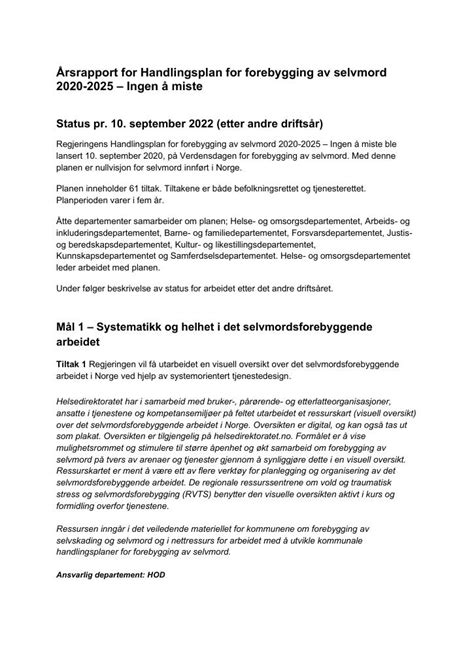 Årsrapport for Handlingsplan for forebygging av selvmord 2020-2025 – Ingen å miste

Status pr. 10. september 2022 (etter andre driftsår)

Regjeringens Handlingsplan for forebygging av selvmord 2020-2025 – Ingen å miste ble lansert 10. september 2020, på Verdensdagen for forebygging av selvmord. Med denne planen er nullvisjon for selvmord innført i Norge.

Planen inneholder 61 tiltak. Tiltakene er både befolkningsrettet og tjenesterettet. Planperioden varer i fem år.

Åtte departementer samarbeider om planen; Helse- og omsorgsdepartementet, Arbeids- og inkluderingsdepartementet, Barne- og familiedepartementet, Forsvarsdepartementet, Justis- og beredskapsdepartementet, Kultur- og likestillingsdepartementet, Kunnskapsdepartementet og Samferdselsdepartementet. Helse- og omsorgsdepartementet leder arbeidet med planen.

Under følger beskrivelse av status for arbeidet etter det andre driftsåret.

Mål 1 – Systematikk og helhet i det selvmordsforebyggende arbeidet

Tiltak 1 Regjeringen vil få utarbeidet en visuell oversikt over det selvmordsforebyggende arbeidet i Norge ved hjelp av systemorientert tjenestedesign.

Helsedirektoratet har i samarbeid med bruker-, pårørende- og etterlatteorganisasjoner, ansatte i tjenestene og kompetansemiljøer på feltet utarbeidet et ressurskart (visuell oversikt) over det selvmordsforebyggende arbeidet i Norge. Oversikten er digital, og kan også tas ut som plakat. Oversikten er tilgjengelig på helsedirektoratet.no. Formålet er å vise mulighetsrommet og stimulere til større åpenhet og økt samarbeid om forebygging av selvmord på tvers av arenaer og tjenester gjennom å synliggjøre dette i en visuell oversikt. Ressurskartet er ment å være ett av flere verktøy for planlegging og organisering av det selvmordsforebyggende arbeidet. De regionale ressurssentrene om vold og traumatisk stress og selvmordsforebygging (RVTS) benytter den visuelle oversikten aktivt i kurs og formidling overfor tjenestene.

Ressursen inngår i det veiledende materiellet for kommunene om forebygging av selvskading og selvmord og i nettressurs for arbeidet med å utvikle kommunale handlingsplaner for forebygging av selvmord.

Ansvarlig departement: HOD